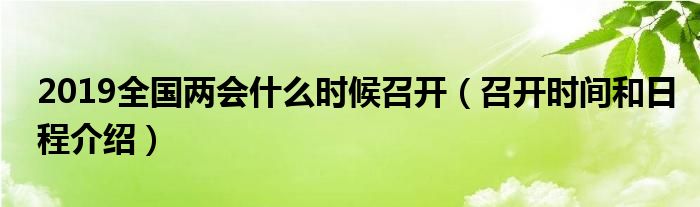 2019全国两会什么时候召开（召开时间和日程介绍）